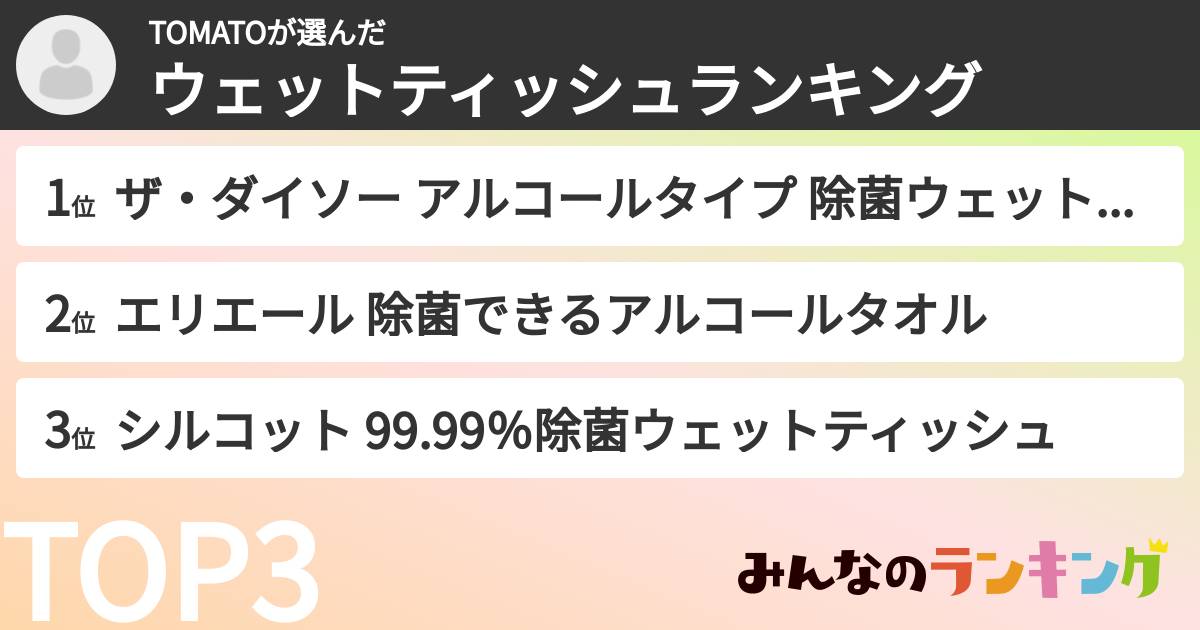 TOMATOが選んだ
ウェットティッシュランキング

1位 ザ・ダイソー アルコールタイプ 除菌ウェット...

2位 エリエール 除菌できるアルコールタオル

3位 シルコット 99.99%除菌ウェットティッシュ

TOP3

みんなのランキング